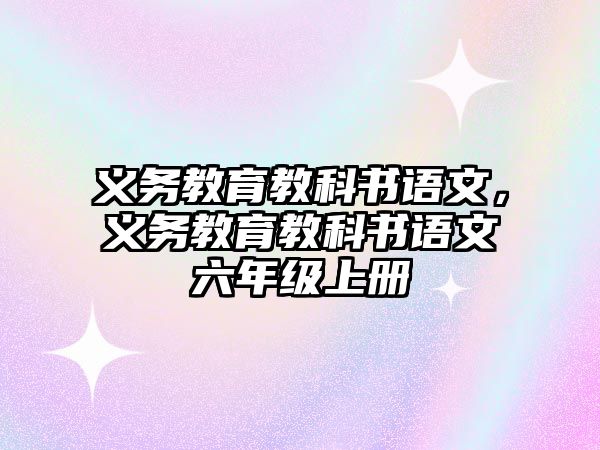 义务教育教科书语文，义务教育教科书语文六年级上册